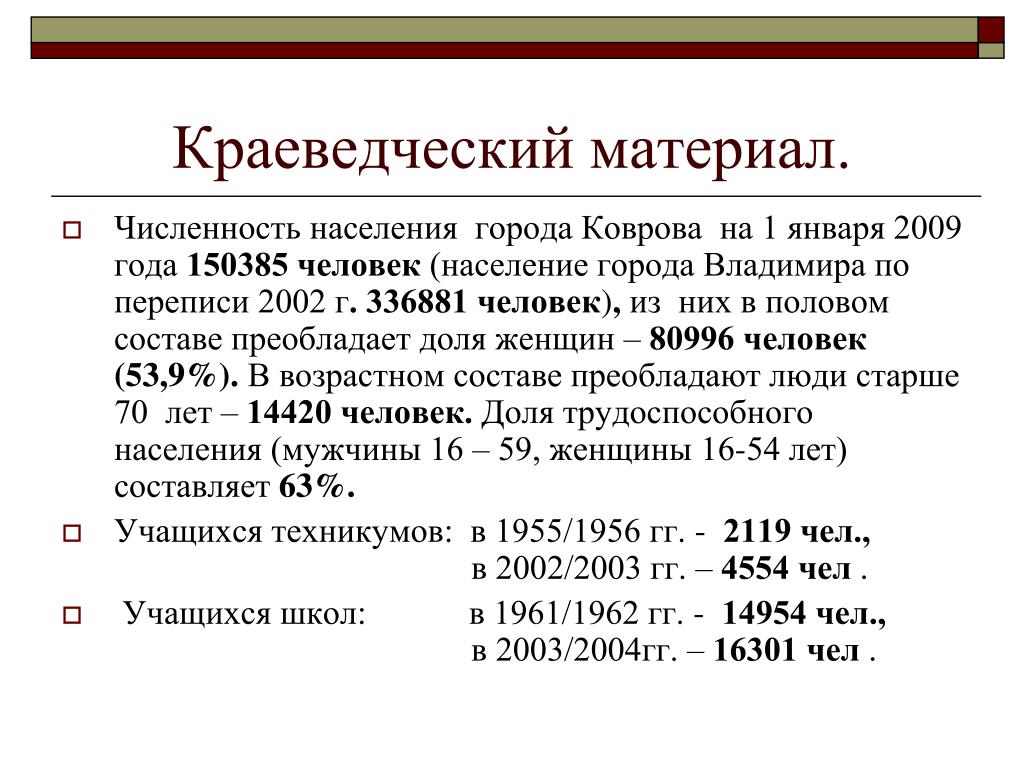 Краеведческий материал.

Численность населения города Коврова на 1 января 2009 года 150385 человек (население города Владимира по переписи 2002 г. 336881 человек), из них в половом составе преобладает доля женщин – 80996 человек (53,9%). В возрастном составе преобладают люди старше 70 лет – 14420 человек. Доля трудоспособного населения (мужчины 16 – 59, женщины 16-54 лет) составляет 63%.

Учащихся техникумов: в 1955/1956 гг. - 2119 чел., в 2002/2003 гг. – 4554 чел .

Учащихся школ: в 1961/1962 гг. - 14954 чел., в 2003/2004гг. – 16301 чел .